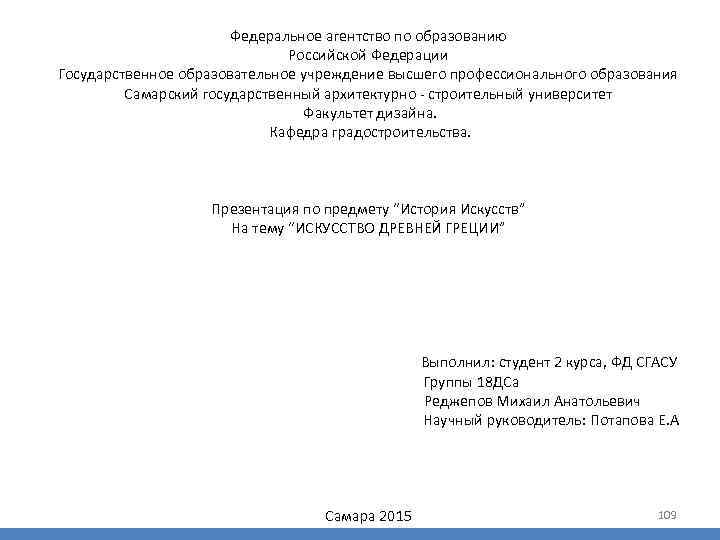 Федеральное агентство по образованию
Российской Федерации
Государственное образовательное учреждение высшего профессионального образования
Самарский государственный архитектурно - строительный университет
Факультет дизайна.
Кафедра градостроительства.

Презентация по предмету "История Искусств"
На тему "ИСКУССТВО ДРЕВНЕЙ ГРЕЦИИ"

Выполнил: студент 2 курса, ФД СГАСУ
Группы 18ДСа
Реджепов Михаил Анатольевич
Научный руководитель: Потапова Е.А

Самара 2015

109